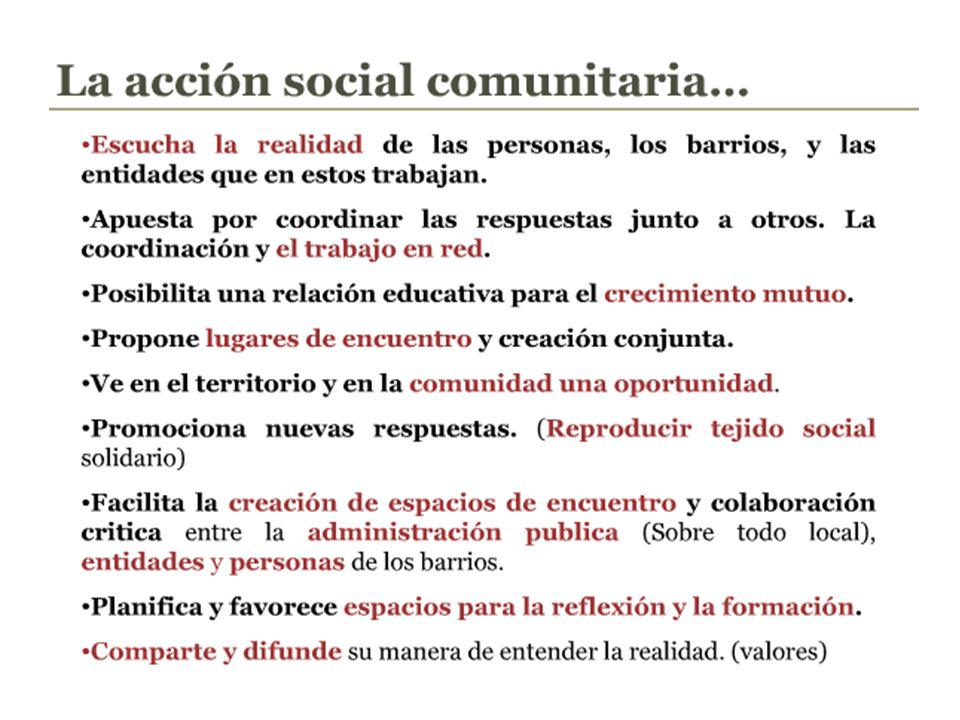 La acción social comunitaria…

•Escucha la realidad de las personas, los barrios, y las entidades que en estos trabajan.

•Apuesta por coordinar las respuestas junto a otros. La coordinación y el trabajo en red.

•Posibilita una relación educativa para el crecimiento mutuo.

•Propone lugares de encuentro y creación conjunta.

•Ve en el territorio y en la comunidad una oportunidad.

•Promociona nuevas respuestas. (Reproducir tejido social solidario)

•Facilita la creación de espacios de encuentro y colaboración critica entre la administración publica (Sobre todo local), entidades y personas de los barrios.

•Planifica y favorece espacios para la reflexión y la formación.

•Comparte y difunde su manera de entender la realidad. (valores)